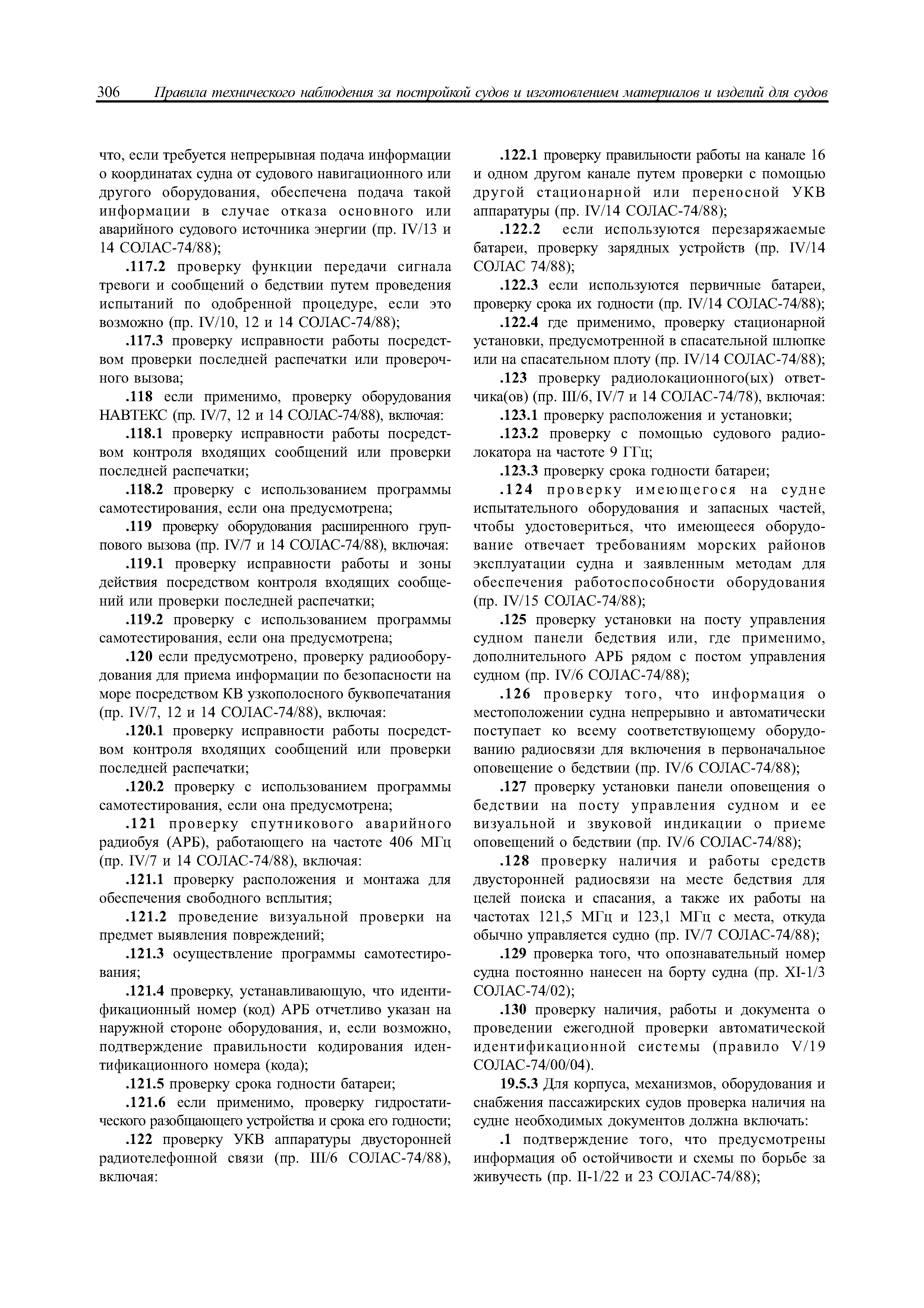 306 Правила технического наблюдения за постройкой судов и изготовлением материалов и изделий для судов

что, если требуется непрерывная подача информации о координатах судна от судового навигационного или другого оборудования, обеспечена подача такой информации в случае отказа основного или аварийного судового источника энергии (пр. IV/13 и 14 СОЛАС-74/88);

.117.2 проверку функции передачи сигнала тревоги и сообщений о бедствии путем проведения испытаний по одобренной процедуре, если это возможно (пр. IV/10, 12 и 14 СОЛАС-74/88);

.117.3 проверку исправности работы посредством проверки последней распечатки или проверочного вызова;

.118 если применимо, проверку оборудования НАВТЕКС (пр. IV/7, 12 и 14 СОЛАС-74/88), включая:

.118.1 проверку исправности работы посредством контроля входящих сообщений или проверки последней распечатки;

.118.2 проверку с использованием программы самотестирования, если она предусмотрена;

.119 проверку оборудования расширенного группового вызова (пр. IV/7 и 14 СОЛАС-74/88), включая:

.119.1 проверку исправности работы и зоны действия посредством контроля входящих сообщений или проверки последней распечатки;

.119.2 проверку с использованием программы самотестирования, если она предусмотрена;

.120 если предусмотрено, проверку радиооборудования для приема информации по безопасности на море посредством КВ узкополосного буквопечатания (пр. IV/7, 12 и 14 СОЛАС-74/88), включая:

.120.1 проверку исправности работы посредством контроля входящих сообщений или проверки последней распечатки;

.120.2 проверку с использованием программы самотестирования, если она предусмотрена;

.121 проверку спутникового аварийного радиобуя (АРБ), работающего на частоте 406 МГц (пр. IV/7 и 14 СОЛАС-74/88), включая:

.121.1 проверку расположения и монтажа для обеспечения свободного всплытия;

.121.2 проведение визуальной проверки на предмет выявления повреждений;

.121.3 осуществление программы самотестирования;

.121.4 проверку, устанавливающую, что идентификационный номер (код) АРБ отчетливо указан на наружной стороне оборудования, и, если возможно, подтверждение правильности кодирования идентификационного номера (кода);

.121.5 проверку срока годности батареи;

.121.6 если применимо, проверку гидростатического разобщающего устройства и срока его годности;

.122 проверку УКВ аппаратуры двусторонней радиотелефонной связи (пр. III/6 СОЛАС-74/88), включая:

.122.1 проверку правильности работы на канале 16 и одном другом канале путем проверки с помощью другой стационарной или переносной УКВ аппаратуры (пр. IV/14 СОЛАС-74/88);

.122.2 если используются перезаряжаемые батареи, проверку зарядных устройств (пр. IV/14 СОЛАС 74/88);

.122.3 если используются первичные батареи, проверку срока их годности (пр. IV/14 СОЛАС-74/88);

.122.4 где применимо, проверку стационарной установки, предусмотренной в спасательной шлюпке или на спасательном плоту (пр. IV/14 СОЛАС-74/88);

.123 проверку радиолокационного(ых) ответчика(ов) (пр. III/6, IV/7 и 14 СОЛАС-74/78), включая:

.123.1 проверку расположения и установки;

.123.2 проверку с помощью судового радиолокатора на частоте 9 ГГц;

.123.3 проверку срока годности батареи;

.124 проверку имеющегося на судне испытательного оборудования и запасных частей, чтобы удостовериться, что имеющееся оборудование отвечает требованиям морских районов эксплуатации судна и заявленным методам для обеспечения работоспособности оборудования (пр. IV/15 СОЛАС-74/88);

.125 проверку установки на посту управления судном панели бедствия или, где применимо, дополнительного АРБ рядом с постом управления судном (пр. IV/6 СОЛАС-74/88);

.126 проверку того, что информация о местоположении судна непрерывно и автоматически поступает ко всему соответствующему оборудованию радиосвязи для включения в первоначальное оповещение о бедствии (пр. IV/6 СОЛАС-74/88);

.127 проверку установки панели оповещения о бедствии на посту управления судном и ее визуальной и звуковой индикации о приеме оповещений о бедствии (пр. IV/6 СОЛАС-74/88);

.128 проверку наличия и работы средств двусторонней радиосвязи на месте бедствия для целей поиска и спасания, а также их работы на частотах 121,5 МГц и 123,1 МГц с места, откуда обычно управляется судно (пр. IV/7 СОЛАС-74/88);

.129 проверка того, что опознавательный номер судна постоянно нанесен на борту судна (пр. XI-1/3 СОЛАС-74/02);

.130 проверку наличия, работы и документа о проведении ежегодной проверки автоматической идентификационной системы (правило V/19 СОЛАС-74/00/04).

19.5.3 Для корпуса, механизмов, оборудования и снабжения пассажирских судов проверка наличия на судне необходимых документов должна включать:

.1 подтверждение того, что предусмотрены информация об остойчивости и схемы по борьбе за живучесть (пр. II-1/22 и 23 СОЛАС-74/88);